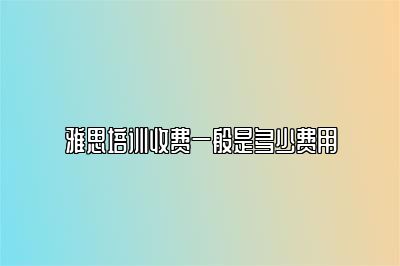 雅思培训收费一般是多少费用